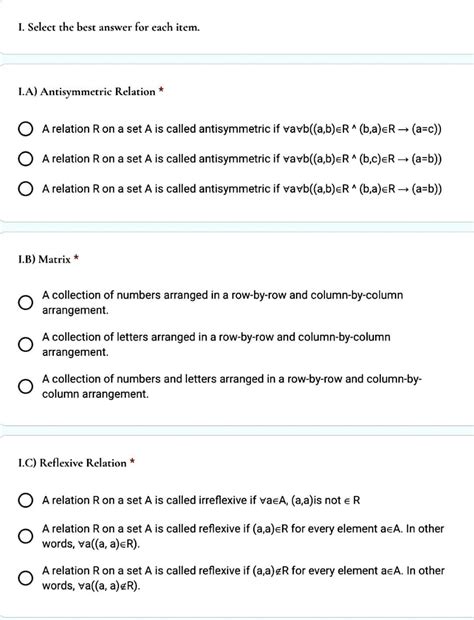 I. Select the best answer for each item.

I.A) Antisymmetric Relation *

A relation R on a set A is called antisymmetric if $\forall a \forall b((a,b) \in R \wedge (b,a) \in R \rightarrow (a=c))$

A relation R on a set A is called antisymmetric if $\forall a \forall b((a,b) \in R \wedge (b,c) \in R \rightarrow (a=b))$

A relation R on a set A is called antisymmetric if $\forall a \forall b((a,b) \in R \wedge (b,a) \in R \rightarrow (a=b))$

I.B) Matrix *

A collection of numbers arranged in a row-by-row and column-by-column arrangement.

A collection of letters arranged in a row-by-row and column-by-column arrangement.

A collection of numbers and letters arranged in a row-by-row and column-by-column arrangement.

I.C) Reflexive Relation *

A relation R on a set A is called irreflexive if $\forall a \in A$, (a,a)is not $\in$ R

A relation R on a set A is called reflexive if $(a,a) \in R$ for every element $a \in A$. In other words, $\forall a((a, a) \in R)$.

A relation R on a set A is called reflexive if $(a,a) \notin R$ for every element $a \in A$. In other words, $\forall a((a, a) \notin R)$.